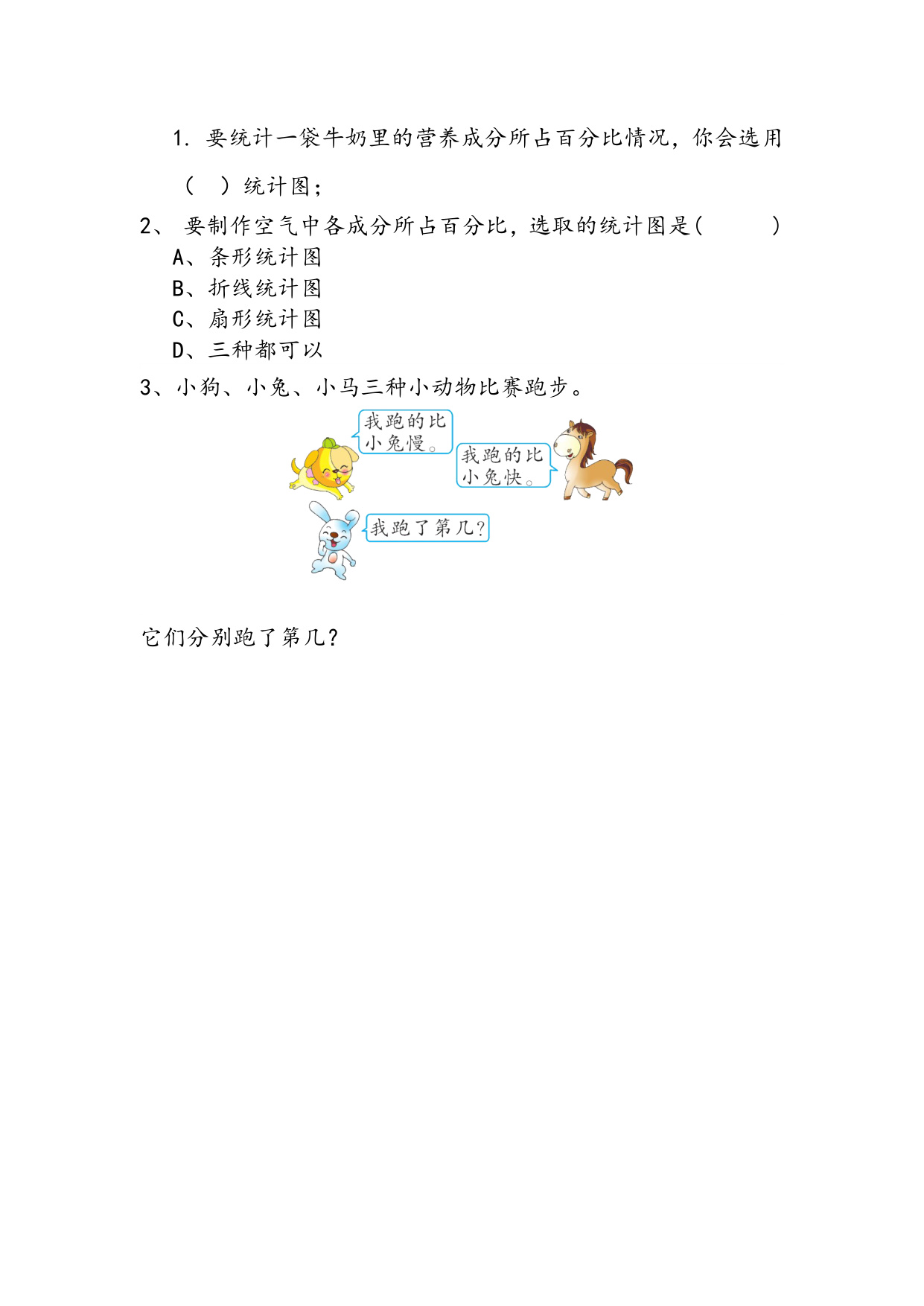 1. 要统计一袋牛奶里的营养成分所占百分比情况，你会选用（ ）统计图；

2、 要制作空气中各成分所占百分比，选取的统计图是(　　)
A、条形统计图
B、折线统计图
C、扇形统计图
D、三种都可以

3、小狗、小兔、小马三种小动物比赛跑步。

我跑的比小兔慢。

我跑的比小兔快。

我跑了第几?

它们分别跑了第几?